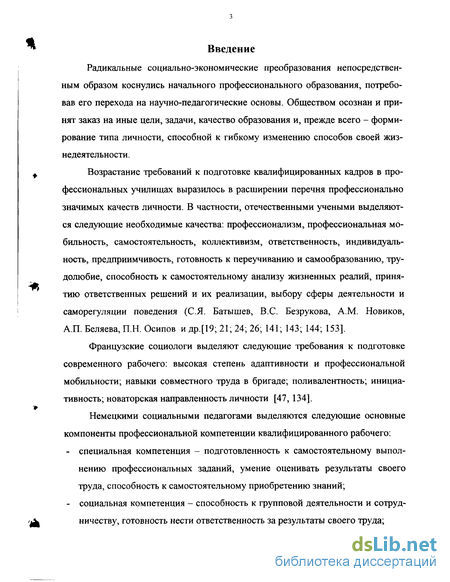 3

Введение

Радикальные социально-экономические преобразования непосредственным образом коснулись начального профессионального образования, потребовав его перехода на научно-педагогические основы. Обществом осознан и принят заказ на иные цели, задачи, качество образования и, прежде всего – формирование типа личности, способной к гибкому изменению способов своей жизнедеятельности.

Возрастание требований к подготовке квалифицированных кадров в профессиональных училищах выразилось в расширении перечня профессионально значимых качеств личности. В частности, отечественными учеными выделяются следующие необходимые качества: профессионализм, профессиональная мобильность, самостоятельность, коллективизм, ответственность, индивидуальность, предприимчивость, готовность к переучиванию и самообразованию, трудолюбие, способность к самостоятельному анализу жизненных реалий, принятию ответственных решений и их реализации, выбору сферы деятельности и саморегуляции поведения (С.Я. Батышев, В.С. Безрукова, А.М. Новиков, А.П. Беляева, П.Н. Осипов и др.[19; 21; 24; 26; 141; 143; 144; 153].

Французские социологи выделяют следующие требования к подготовке современного рабочего: высокая степень адаптивности и профессиональной мобильности; навыки совместного труда в бригаде; поливалентность; инициативность; новаторская направленность личности [47, 134].

Немецкими социальными педагогами выделяются следующие основные компоненты профессиональной компетенции квалифицированного рабочего:

- специальная компетенция – подготовленность к самостоятельному выполнению профессиональных заданий, умение оценивать результаты своего труда, способность к самостоятельному приобретению знаний;
- социальная компетенция – способность к групповой деятельности и сотрудничеству, готовность нести ответственность за результаты своего труда;

dsLib.net
библиотека диссертаций